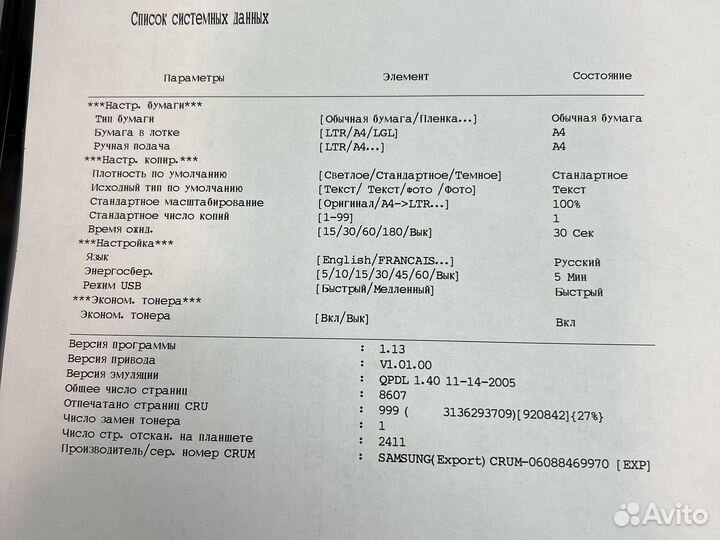 Список системных данных

| Параметры | Элемент | Состояние |
|---|---|---|
| \*\*\*Настр. бумаги\*\*\* | | |
| Тип бумаги | [Обычная бумага/Пленка...] | Обычная бумага |
| Бумага в лотке | [LTR/A4/LGL] | A4 |
| Ручная подача | [LTR/A4...] | A4 |
| \*\*\*Настр. копир.\*\*\* | | |
| Плотность по умолчанию | [Светлое/Стандартное/Темное] | Стандартное |
| Исходный тип по умолчанию | [Текст/ Текст/фото /Фото] | Текст |
| Стандартное масштабирование | [Оригинал/A4->LTR...] | 100% |
| Стандартное число копий | [1-99] | 1 |
| Время ожид. | [15/30/60/180/Вык] | 30 Сек |
| \*\*\*Настройка\*\*\* | | |
| Язык | [English/FRANCAIS...] | Русский |
| Энергосбер. | [5/10/15/30/45/60/Вык] | 5 Мин |
| Режим USB | [Быстрый/Медленный] | Быстрый |
| \*\*\*Эконом. тонера\*\*\* | | |
| Эконом. тонера | [Вкл/Вык] | Вкл |

Версия программы : 1.13
Версия привода : V1.01.00
Версия эмуляции : QPDL 1.40 11-14-2005
Общее число страниц : 8607
Отпечатано страниц CRU : 999 ( 3136293709)[920842]{27%}
Число замен тонера : 1
Число стр. отскан. на планшете : 2411
Производитель/сер. номер CRUM : SAMSUNG(Export) CRUM-06088469970 [EXP]

Avito